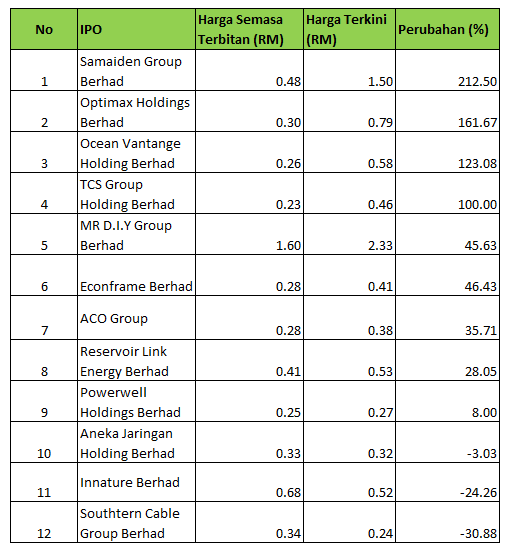 | No | IPO | Harga Semasa Terbitan (RM) | Harga Terkini (RM) | Perubahan (%) |
|---|---|---|---|---|
| 1 | Samaiden Group Berhad | 0.48 | 1.50 | 212.50 |
| 2 | Optimax Holdings Berhad | 0.30 | 0.79 | 161.67 |
| 3 | Ocean Vantange Holding Berhad | 0.26 | 0.58 | 123.08 |
| 4 | TCS Group Holding Berhad | 0.23 | 0.46 | 100.00 |
| 5 | MR D.I.Y Group Berhad | 1.60 | 2.33 | 45.63 |
| 6 | Econframe Berhad | 0.28 | 0.41 | 46.43 |
| 7 | ACO Group | 0.28 | 0.38 | 35.71 |
| 8 | Reservoir Link Energy Berhad | 0.41 | 0.53 | 28.05 |
| 9 | Powerwell Holdings Berhad | 0.25 | 0.27 | 8.00 |
| 10 | Aneka Jaringan Holding Berhad | 0.33 | 0.32 | -3.03 |
| 11 | Innature Berhad | 0.68 | 0.52 | -24.26 |
| 12 | Southtern Cable Group Berhad | 0.34 | 0.24 | -30.88 |